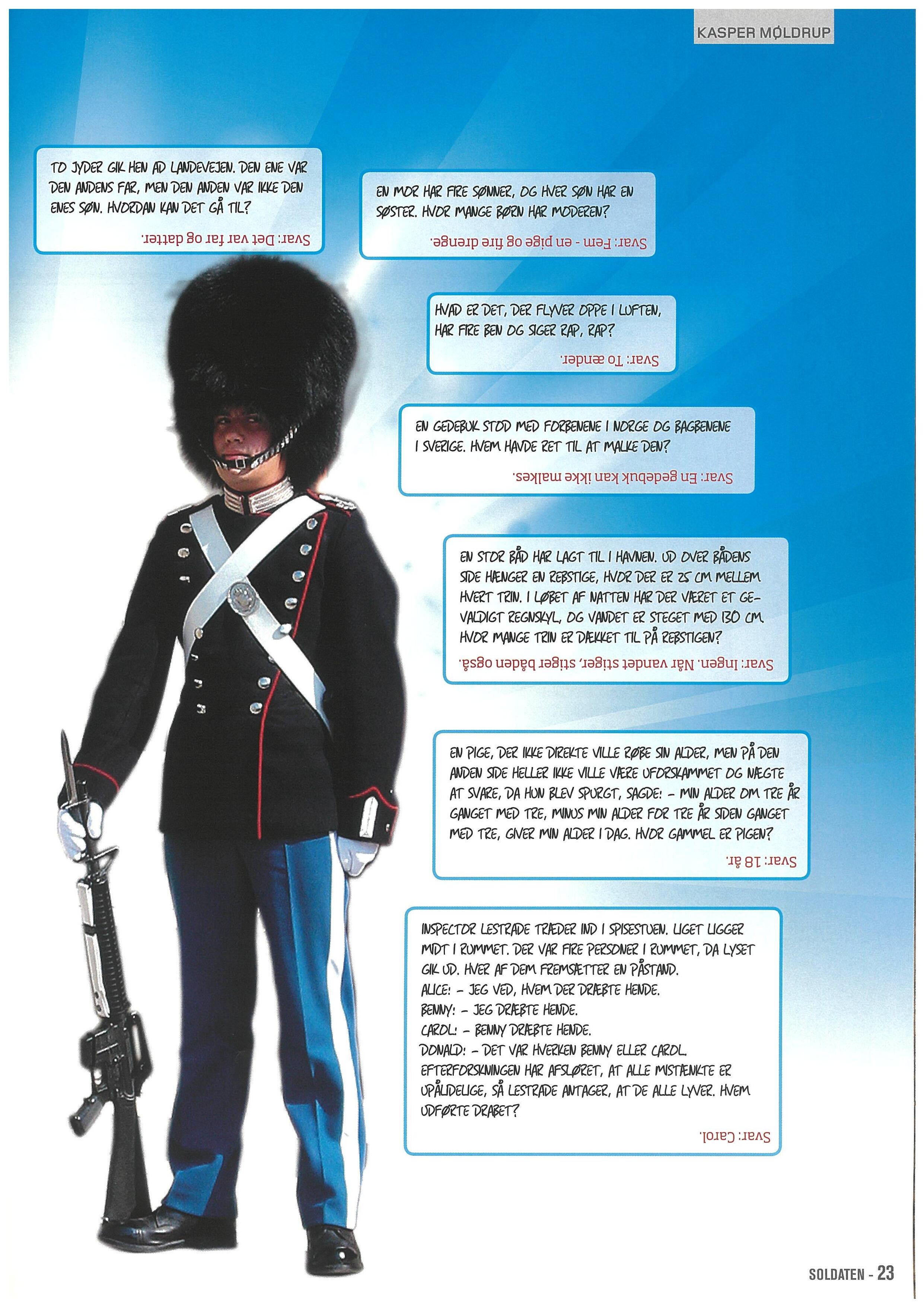 KASPER MØLDRUP

TO JYDER GIK HEN AD LANDEVEJEN. DEN ENE VAR DEN ANDENS FAR, MEN DEN ANDEN VAR IKKE DEN ENES SØN. HVORDAN KAN DET GÅ TIL?

Svar: Det var far og datter.

EN MOR HAR FIRE SØNNER, OG HVER SØN HAR EN SØSTER. HVOR MANGE BØRN HAR MODEREN?

Svar: Fem - en pige og fire drenge.

HVAD ER DET, DER FLYVER OPPE I LUFTEN, HAR FIRE BEN OG SIGER RAP, RAP?

Svar: To ænder.

EN GEDEBUK STOD MED FORBENENE I NORGE OG BAGBENENE I SVERIGE. HVEM HAVDE RET TIL AT MALKE DEN?

Svar: En gedebuk kan ikke malkes.

EN STOR BÅD HAR LAGT TIL I HAVNEN. UD OVER BÅDENS SIDE HÆNGER EN REBSTIGE, HVOR DER ER 25 CM MELLEM HVERT TRIN. I LØBET AF NATTEN HAR DER VÆRET ET GEVALDIGT REGNSKYL, OG VANDET ER STEGET MED 130 CM. HVOR MANGE TRIN ER DÆKKET TIL PÅ REBSTIGEN?

Svar: Ingen. Når vandet stiger, stiger båden også.

EN PIGE, DER IKKE DIREKTE VILLE RØBE SIN ALDER, MEN PÅ DEN ANDEN SIDE HELLER IKKE VILLE VÆRE UFORSKAMMET OG NÆGTE AT SVARE, DA HUN BLEV SPURGT, SAGDE: - MIN ALDER OM TRE ÅR GANGET MED TRE, MINUS MIN ALDER FOR TRE ÅR SIDEN GANGET MED TRE, GIVER MIN ALDER I DAG. HVOR GAMMEL ER PIGEN?

Svar: 18 år.

INSPECTOR LESTRADE TRÆDER IND I SPISESTUEN. LIGET LIGGER MIDT I RUMMET. DER VAR FIRE PERSONER I RUMMET, DA LYSET GIK UD. HVER AF DEM FREMSÆTTER EN PÅSTAND.
ALICE: - JEG VED, HVEM DER DRÆBTE HENDE.
BENNY: - JEG DRÆBTE HENDE.
CAROL: - BENNY DRÆBTE HENDE.
DONALD: - DET VAR HVERKEN BENNY ELLER CAROL.
EFTERFORSKNINGEN HAR AFSLØRET, AT ALLE MISTÆNKTE ER UPÅLIDELIGE, SÅ LESTRADE ANTAGER, AT DE ALLE LYVER. HVEM UDFØRTE DRABET?

Svar: Carol.

SOLDATEN - 23